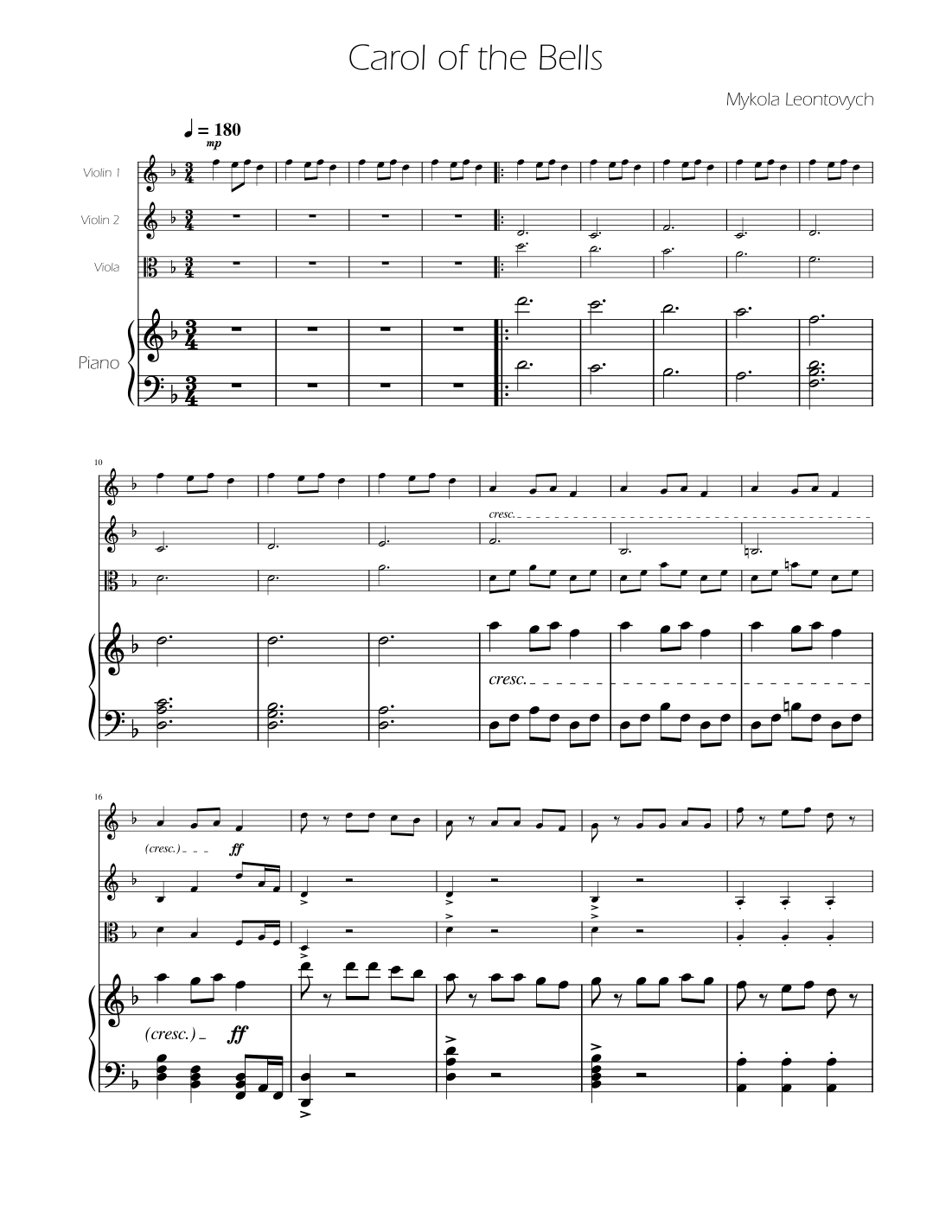 Carol of the Bells

Mykola Leontovych

= 180

mp

Violin 1

Violin 2

Viola

Piano

10

cresc.

cresc.

16

(cresc.)

ff

(cresc.)

ff